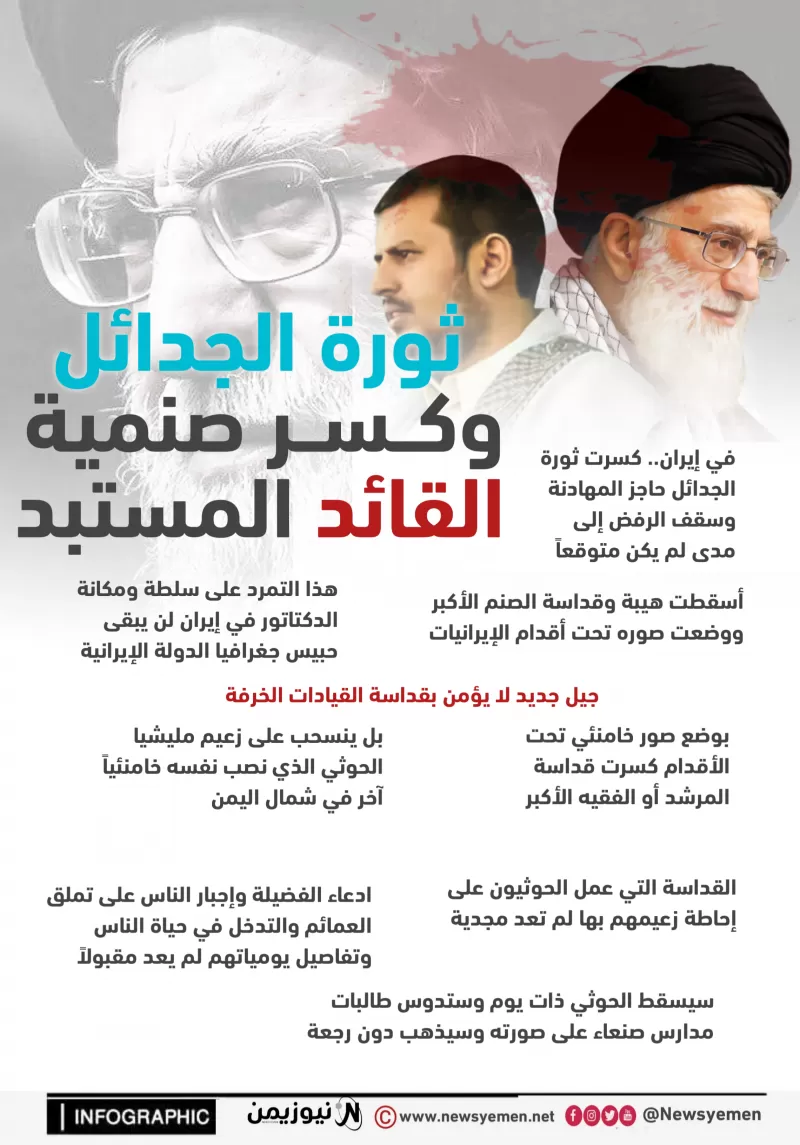 ثورة الجدائل
وكسر صنمية
القائد المستبد

في إيران.. كسرت ثورة الجدائل حاجز المهادنة وسقف الرفض إلى مدى لم يكن متوقعاً

أسقطت هيبة وقداسة الصنم الأكبر ووضعت صوره تحت أقدام الإيرانيات

هذا التمرد على سلطة ومكانة الدكتاتور في إيران لن يبقى حبيس جغرافيا الدولة الإيرانية

جيل جديد لا يؤمن بقداسة القيادات الخرفة

بوضع صور خامنئي تحت الأقدام كسرت قداسة المرشد أو الفقيه الأكبر

بل ينسحب على زعيم مليشيا الحوثي الذي نصب نفسه خامنئياً آخر في شمال اليمن

القداسة التي عمل الحوثيون على إحاطة زعيمهم بها لم تعد مجدية

ادعاء الفضيلة وإجبار الناس على تملق العمائم والتدخل في حياة الناس وتفاصيل يومياتهم لم يعد مقبولاً

سيسقط الحوثي ذات يوم وستدوس طالبات مدارس صنعاء على صورته وسيذهب دون رجعة

INFOGRAPHIC
نيوزيمن
www.newsyemen.net
@Newsyemen